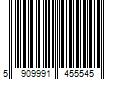 5 909991 455545